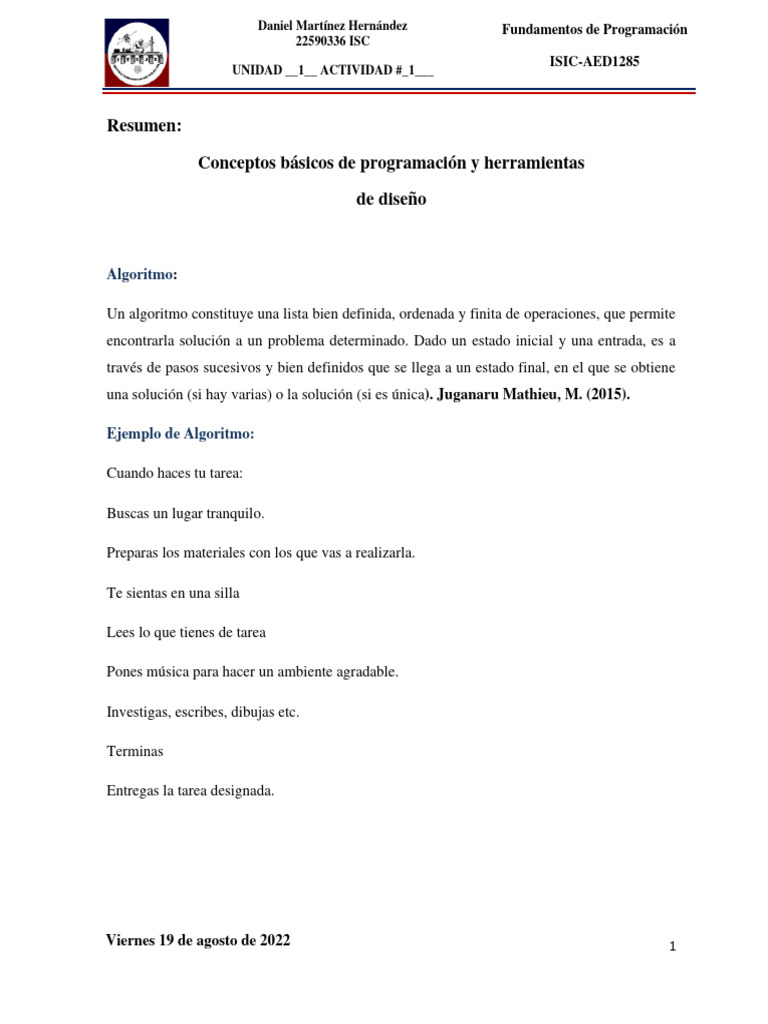 Daniel Martínez Hernández
22590336 ISC

UNIDAD __1__ ACTIVIDAD #_1___

Fundamentos de Programación

ISIC-AED1285

Resumen:

Conceptos básicos de programación y herramientas de diseño

Algoritmo:

Un algoritmo constituye una lista bien definida, ordenada y finita de operaciones, que permite encontrarla solución a un problema determinado. Dado un estado inicial y una entrada, es a través de pasos sucesivos y bien definidos que se llega a un estado final, en el que se obtiene una solución (si hay varias) o la solución (si es única). Juganaru Mathieu, M. (2015).

Ejemplo de Algoritmo:

Cuando haces tu tarea:

Buscas un lugar tranquilo.

Preparas los materiales con los que vas a realizarla.

Te sientas en una silla

Lees lo que tienes de tarea

Pones música para hacer un ambiente agradable.

Investigas, escribes, dibujas etc.

Terminas

Entregas la tarea designada.

Viernes 19 de agosto de 2022

1